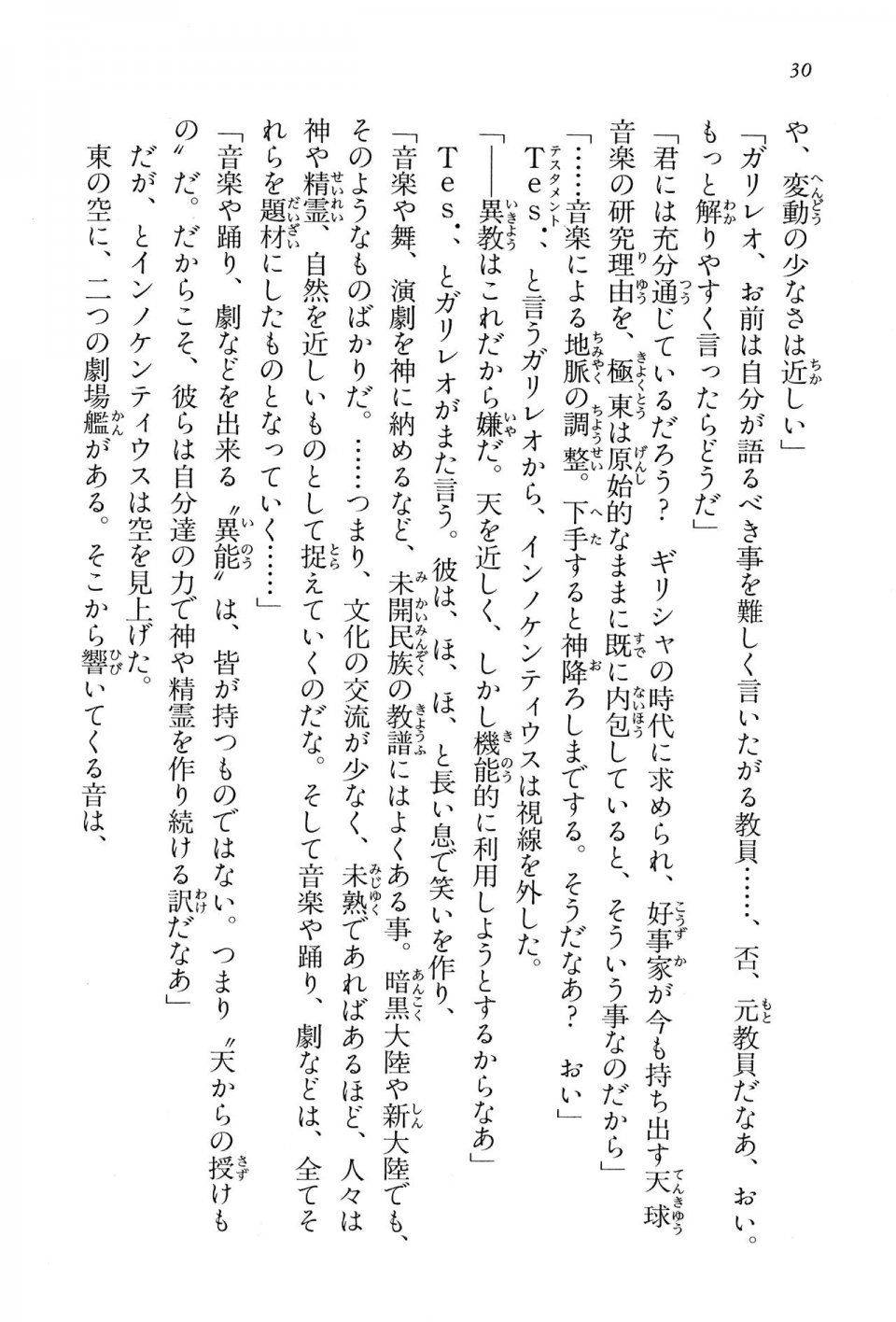 30

や、変動の少なさは近しい」

「ガリレオ、お前は自分が語るべき事を難しく言いたがる教員……、否、元教員だなあ、おい。もっと解りやすく言ったらどうだ」

「君には充分通じているだろう？　ギリシャの時代に求められ、好事家が今も持ち出す天球音楽の研究理由を、極東は原始的なままに既に内包していると、そういう事なのだから」

「……音楽による地脈の調整。下手すると神降ろしまでする。そうだなあ？　おい」

Tes．、と言うガリレオから、インノケンティウスは視線を外した。

「――異教はこれだから嫌だ。天を近しく、しかし機能的に利用しようとするからなあ」

Tes．、とガリレオがまた言う。彼は、ほ、ほ、と長い息で笑いを作り、

「音楽や舞、演劇を神に納めるなど、未開民族の教譜にはよくある事。暗黒大陸や新大陸でも、そのようなものばかりだ。……つまり、文化の交流が少なく、未熟であればあるほど、人々は神や精霊、自然を近しいものとして捉えていくのだな。そして音楽や踊り、劇などは、全てそれらを題材にしたものとなっていく……」

「音楽や踊り、劇などを出来る〝異能〟は、皆が持つものではない。つまり〝天からの授けもの〟だ。だからこそ、彼らは自分達の力で神や精霊を作り続ける訳だなあ」

だが、とインノケンティウスは空を見上げた。

東の空に、二つの劇場艦がある。そこから響いてくる音は、